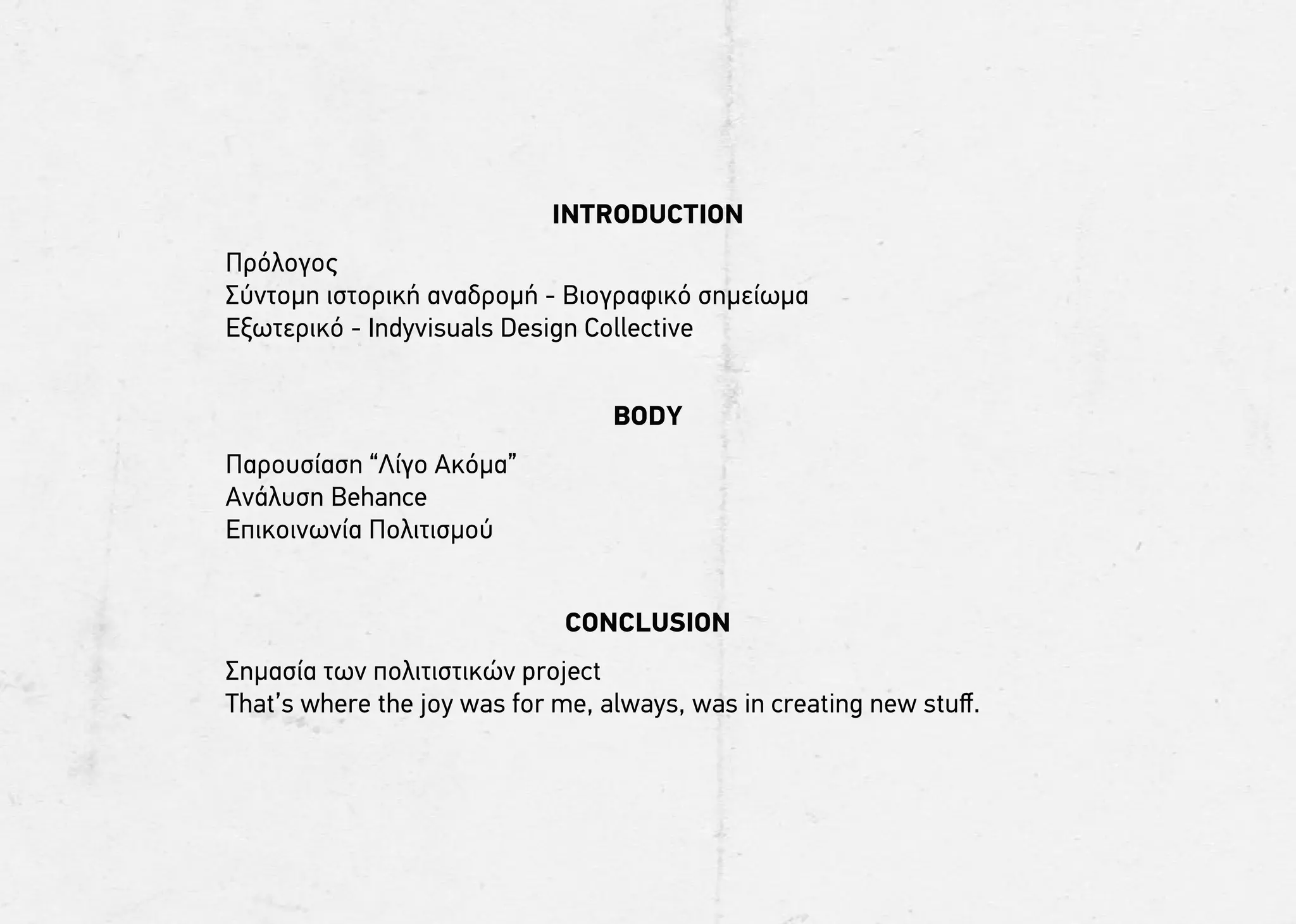 INTRODUCTION

Πρόλογος
Σύντομη ιστορική αναδρομή - Βιογραφικό σημείωμα
Εξωτερικό - Indyvisuals Design Collective

BODY

Παρουσίαση “Λίγο Ακόμα”
Ανάλυση Behance
Επικοινωνία Πολιτισμού

CONCLUSION

Σημασία των πολιτιστικών project
That’s where the joy was for me, always, was in creating new stuff.